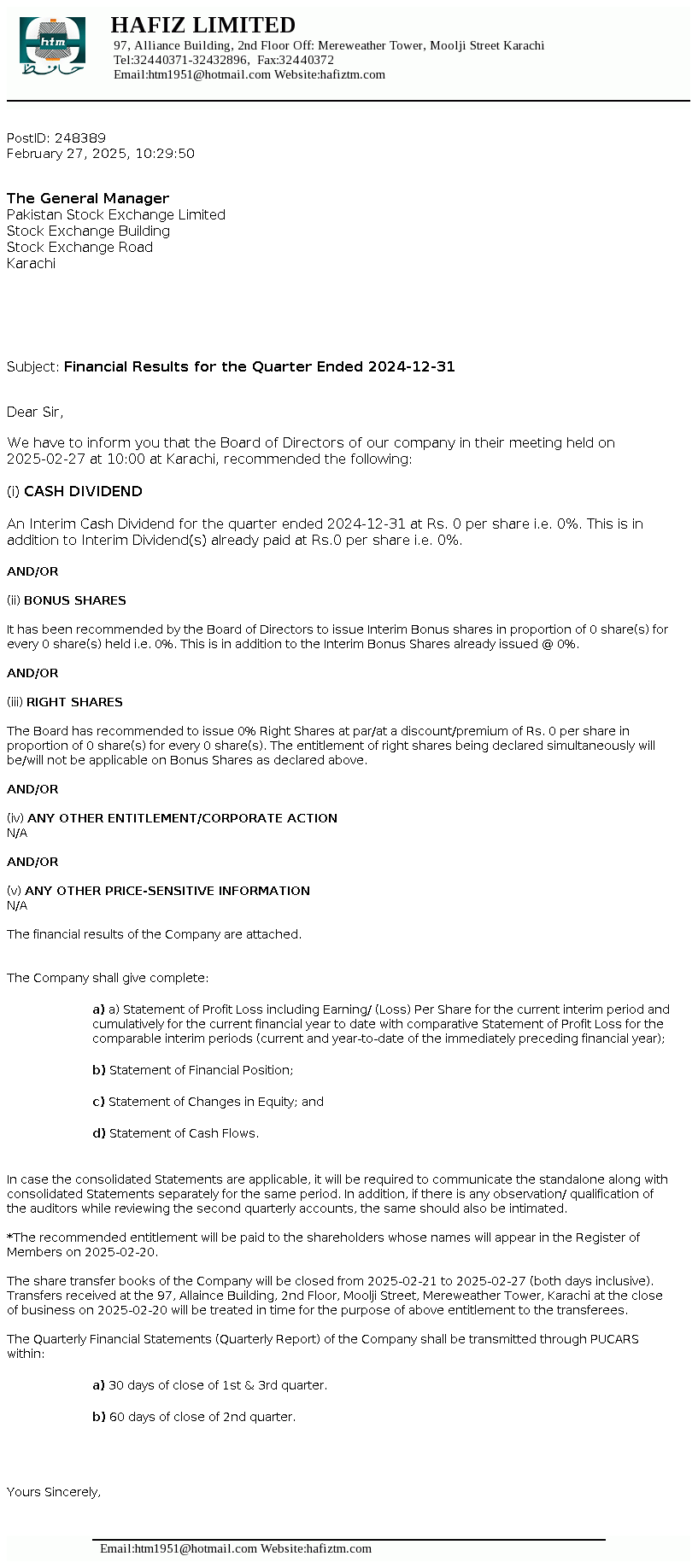 htm
حافظ

HAFIZ LIMITED
97, Alliance Building, 2nd Floor Off: Mereweather Tower, Moolji Street Karachi
Tel:32440371-32432896, Fax:32440372
Email:htm1951@hotmail.com Website:hafiztm.com

PostID: 248389
February 27, 2025, 10:29:50

The General Manager
Pakistan Stock Exchange Limited
Stock Exchange Building
Stock Exchange Road
Karachi

Subject: Financial Results for the Quarter Ended 2024-12-31

Dear Sir,

We have to inform you that the Board of Directors of our company in their meeting held on 2025-02-27 at 10:00 at Karachi, recommended the following:

(i) CASH DIVIDEND

An Interim Cash Dividend for the quarter ended 2024-12-31 at Rs. 0 per share i.e. 0%. This is in addition to Interim Dividend(s) already paid at Rs.0 per share i.e. 0%.

AND/OR

(ii) BONUS SHARES

It has been recommended by the Board of Directors to issue Interim Bonus shares in proportion of 0 share(s) for every 0 share(s) held i.e. 0%. This is in addition to the Interim Bonus Shares already issued @ 0%.

AND/OR

(iii) RIGHT SHARES

The Board has recommended to issue 0% Right Shares at par/at a discount/premium of Rs. 0 per share in proportion of 0 share(s) for every 0 share(s). The entitlement of right shares being declared simultaneously will be/will not be applicable on Bonus Shares as declared above.

AND/OR

(iv) ANY OTHER ENTITLEMENT/CORPORATE ACTION
N/A

AND/OR

(v) ANY OTHER PRICE-SENSITIVE INFORMATION
N/A

The financial results of the Company are attached.

The Company shall give complete:

a) a) Statement of Profit Loss including Earning/ (Loss) Per Share for the current interim period and cumulatively for the current financial year to date with comparative Statement of Profit Loss for the comparable interim periods (current and year-to-date of the immediately preceding financial year);

b) Statement of Financial Position;

c) Statement of Changes in Equity; and

d) Statement of Cash Flows.

In case the consolidated Statements are applicable, it will be required to communicate the standalone along with consolidated Statements separately for the same period. In addition, if there is any observation/ qualification of the auditors while reviewing the second quarterly accounts, the same should also be intimated.

*The recommended entitlement will be paid to the shareholders whose names will appear in the Register of Members on 2025-02-20.

The share transfer books of the Company will be closed from 2025-02-21 to 2025-02-27 (both days inclusive). Transfers received at the 97, Allaince Building, 2nd Floor, Moolji Street, Mereweather Tower, Karachi at the close of business on 2025-02-20 will be treated in time for the purpose of above entitlement to the transferees.

The Quarterly Financial Statements (Quarterly Report) of the Company shall be transmitted through PUCARS within:

a) 30 days of close of 1st & 3rd quarter.

b) 60 days of close of 2nd quarter.

Yours Sincerely,

Email:htm1951@hotmail.com Website:hafiztm.com